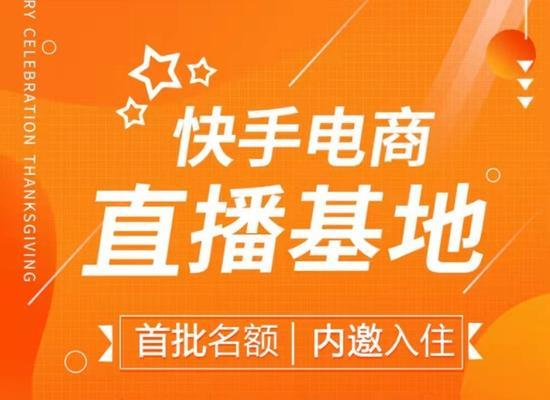 RY CELEBRATION THANKSGIVING

快手电商
直播基地

首批名额 | 内邀入住